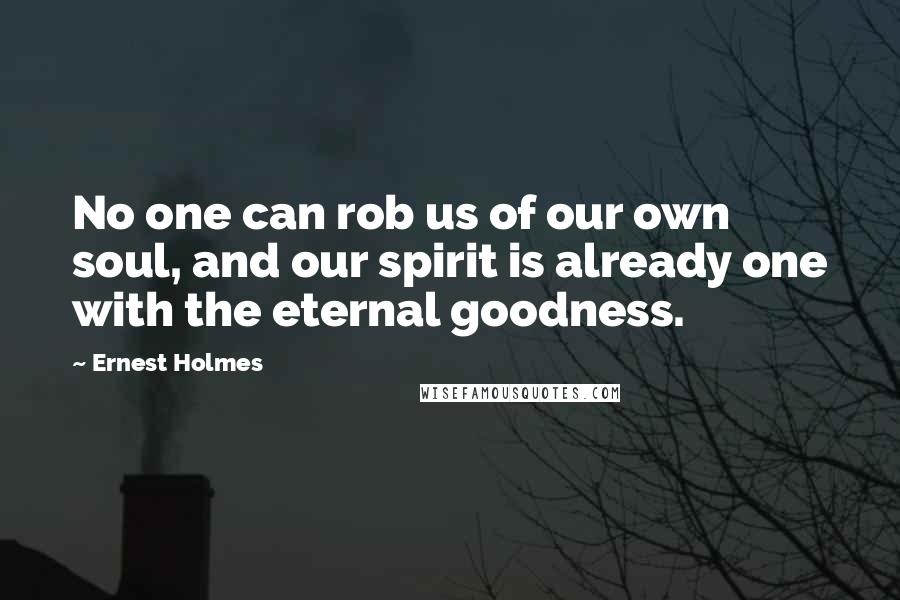 No one can rob us of our own soul, and our spirit is already one with the eternal goodness.

~ Ernest Holmes

WISEFAMOUSQUOTES.COM